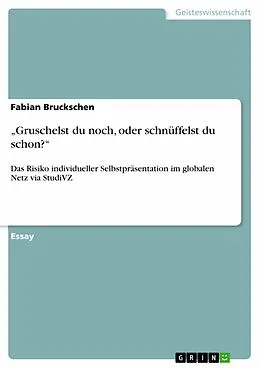 Geisteswissenschaft

Fabian Bruckschen

„Gruschelst du noch, oder schnüffelst du schon?“

Das Risiko individueller Selbstpräsentation im globalen Netz via StudiVZ

Essay

GRIN